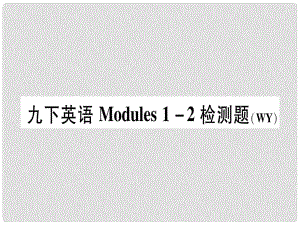 九下英语 Modules 1－2 检测题（WY）